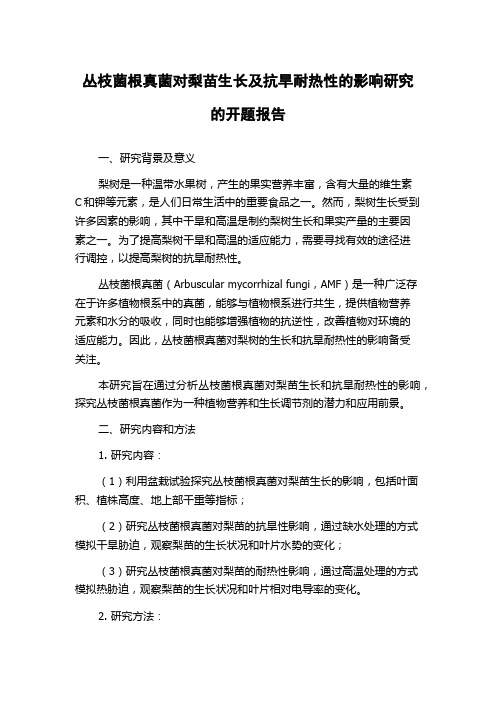 丛枝菌根真菌对梨苗生长及抗旱耐热性的影响研究的开题报告

一、研究背景及意义

梨树是一种温带水果树，产生的果实营养丰富，含有大量的维生素C和钾等元素，是人们日常生活中的重要食品之一。然而，梨树生长受到许多因素的影响，其中干旱和高温是制约梨树生长和果实产量的主要因素之一。为了提高梨树干旱和高温的适应能力，需要寻找有效的途径进行调控，以提高梨树的抗旱耐热性。

丛枝菌根真菌（Arbuscular mycorrhizal fungi，AMF）是一种广泛存在于许多植物根系中的真菌，能够与植物根系进行共生，提供植物营养元素和水分的吸收，同时也能够增强植物的抗逆性，改善植物对环境的适应能力。因此，丛枝菌根真菌对梨树的生长和抗旱耐热性的影响备受关注。

本研究旨在通过分析丛枝菌根真菌对梨苗生长和抗旱耐热性的影响，探究丛枝菌根真菌作为一种植物营养和生长调节剂的潜力和应用前景。

二、研究内容和方法

1. 研究内容：

（1）利用盆栽试验探究丛枝菌根真菌对梨苗生长的影响，包括叶面积、植株高度、地上部干重等指标；

（2）研究丛枝菌根真菌对梨苗的抗旱性影响，通过缺水处理的方式模拟干旱胁迫，观察梨苗的生长状况和叶片水势的变化；

（3）研究丛枝菌根真菌对梨苗的耐热性影响，通过高温处理的方式模拟热胁迫，观察梨苗的生长状况和叶片相对电导率的变化。

2. 研究方法：